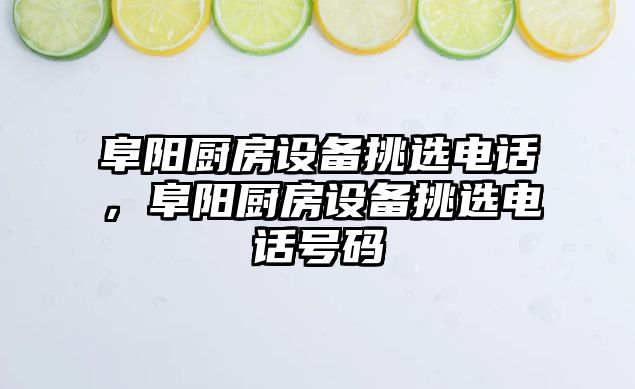 阜阳厨房设备挑选电话，阜阳厨房设备挑选电话号码